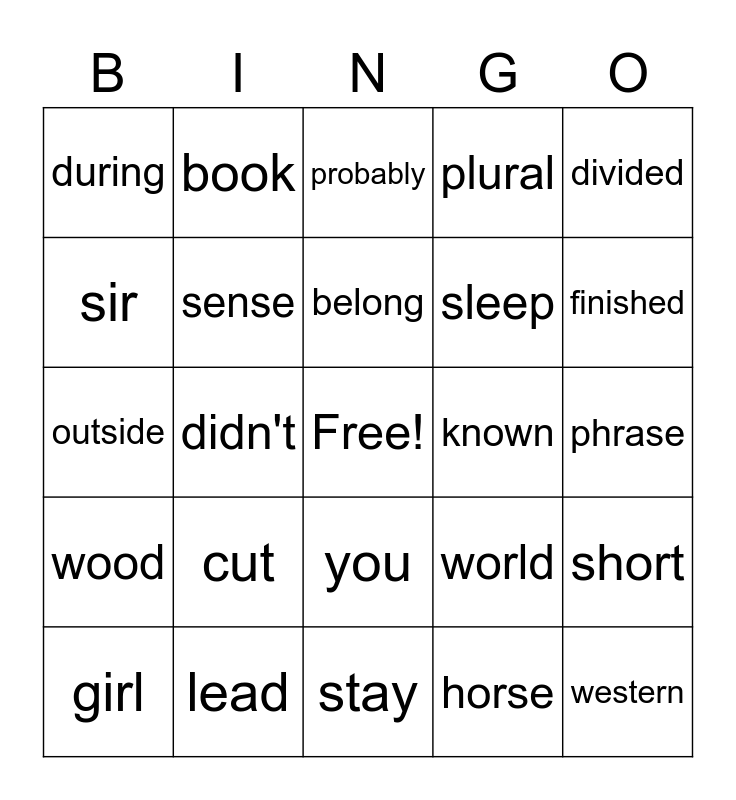 | B | I | N | G | O |
|---|---|---|---|---|
| during | book | probably | plural | divided |
| sir | sense | belong | sleep | finished |
| outside | didn't | Free! | known | phrase |
| wood | cut | you | world | short |
| girl | lead | stay | horse | western |